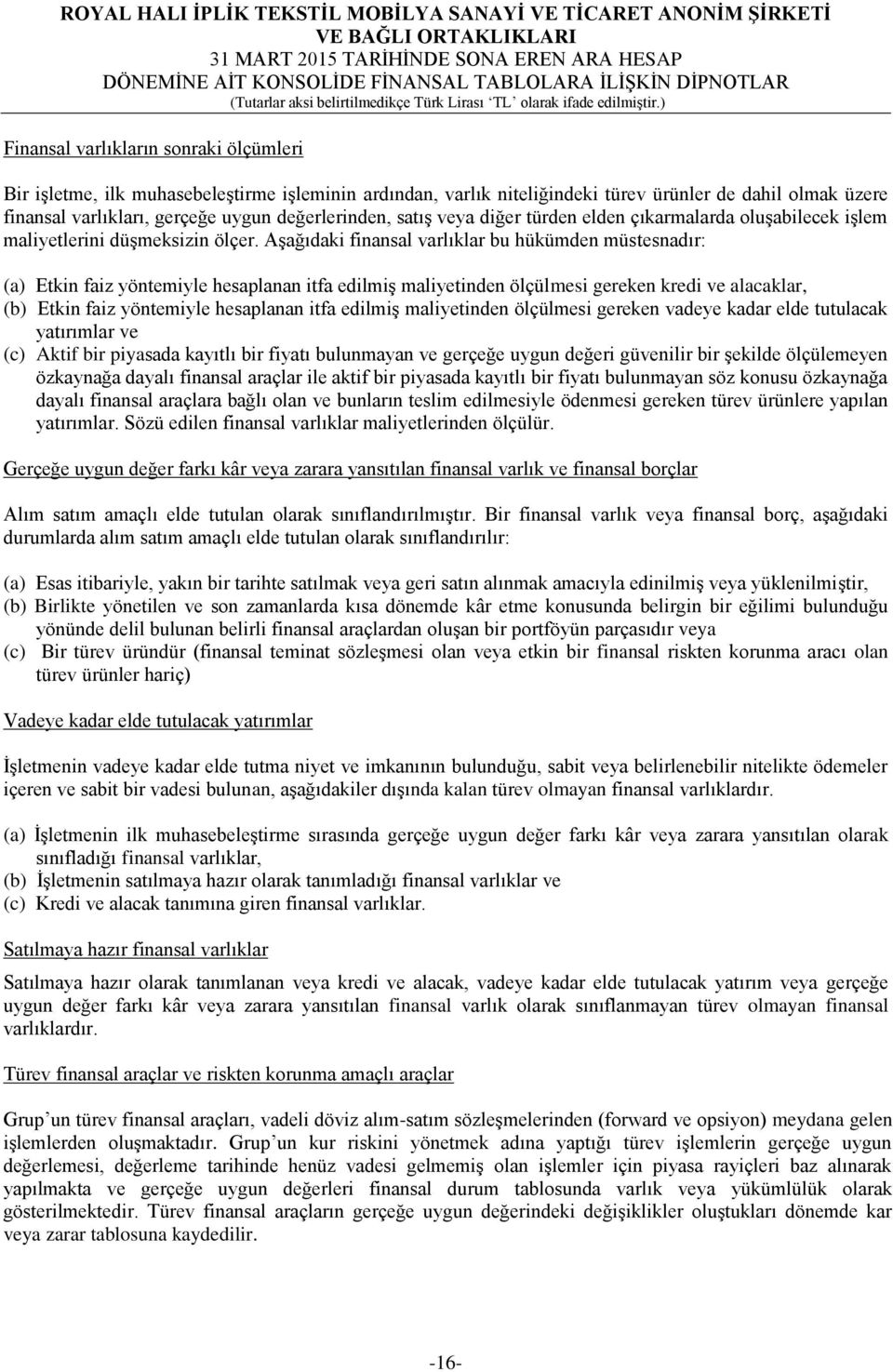 ROYAL HALI İPLİK TEKSTİL MOBİLYA SANAYİ VE TİCARET ANONİM ŞİRKETİ
VE BAĞLI ORTAKLIKLARI
31 MART 2015 TARİHİNDE SONA EREN ARA HESAP
DÖNEMİNE AİT KONSOLİDE FİNANSAL TABLOLARA İLİŞKİN DİPNOTLAR
(Tutarlar aksi belirtilmedikçe Türk Lirası 'TL' olarak ifade edilmiştir.)

Finansal varlıkların sonraki ölçümleri

Bir işletme, ilk muhasebeleştirme işleminin ardından, varlık niteliğindeki türev ürünler de dahil olmak üzere finansal varlıkları, gerçeğe uygun değerlerinden, satış veya diğer türden elden çıkarmalarda oluşabilecek işlem maliyetlerini düşmeksizin ölçer. Aşağıdaki finansal varlıklar bu hükümden müstesnadır:

(a) Etkin faiz yöntemiyle hesaplanan itfa edilmiş maliyetinden ölçülmesi gereken kredi ve alacaklar,
(b) Etkin faiz yöntemiyle hesaplanan itfa edilmiş maliyetinden ölçülmesi gereken vadeye kadar elde tutulacak yatırımlar ve
(c) Aktif bir piyasada kayıtlı bir fiyatı bulunmayan ve gerçeğe uygun değeri güvenilir bir şekilde ölçülemeyen özkaynağa dayalı finansal araçlar ile aktif bir piyasada kayıtlı bir fiyatı bulunmayan söz konusu özkaynağa dayalı finansal araçlara bağlı olan ve bunların teslim edilmesiyle ödenmesi gereken türev ürünlere yapılan yatırımlar. Sözü edilen finansal varlıklar maliyetlerinden ölçülür.

Gerçeğe uygun değer farkı kâr veya zarara yansıtılan finansal varlık ve finansal borçlar

Alım satım amaçlı elde tutulan olarak sınıflandırılmıştır. Bir finansal varlık veya finansal borç, aşağıdaki durumlarda alım satım amaçlı elde tutulan olarak sınıflandırılır:

(a) Esas itibariyle, yakın bir tarihte satılmak veya geri satın alınmak amacıyla edinilmiş veya yüklenilmiştir,
(b) Birlikte yönetilen ve son zamanlarda kısa dönemde kâr etme konusunda belirgin bir eğilimi bulunduğu yönünde delil bulunan belirli finansal araçlardan oluşan bir portföyün parçasıdır veya
(c) Bir türev üründür (finansal teminat sözleşmesi olan veya etkin bir finansal riskten korunma aracı olan türev ürünler hariç)

Vadeye kadar elde tutulacak yatırımlar

İşletmenin vadeye kadar elde tutma niyet ve imkanının bulunduğu, sabit veya belirlenebilir nitelikte ödemeler içeren ve sabit bir vadesi bulunan, aşağıdakiler dışında kalan türev olmayan finansal varlıklardır.

(a) İşletmenin ilk muhasebeleştirme sırasında gerçeğe uygun değer farkı kâr veya zarara yansıtılan olarak sınıfladığı finansal varlıklar,
(b) İşletmenin satılmaya hazır olarak tanımladığı finansal varlıklar ve
(c) Kredi ve alacak tanımına giren finansal varlıklar.

Satılmaya hazır finansal varlıklar

Satılmaya hazır olarak tanımlanan veya kredi ve alacak, vadeye kadar elde tutulacak yatırım veya gerçeğe uygun değer farkı kâr veya zarara yansıtılan finansal varlık olarak sınıflanmayan türev olmayan finansal varlıklardır.

Türev finansal araçlar ve riskten korunma amaçlı araçlar

Grup'un türev finansal araçları, vadeli döviz alım-satım sözleşmelerinden (forward ve opsiyon) meydana gelen işlemlerden oluşmaktadır. Grup'un kur riskini yönetmek adına yaptığı türev işlemlerin gerçeğe uygun değerlemesi, değerleme tarihinde henüz vadesi gelmemiş olan işlemler için piyasa rayiçleri baz alınarak yapılmakta ve gerçeğe uygun değerleri finansal durum tablosunda varlık veya yükümlülük olarak gösterilmektedir. Türev finansal araçların gerçeğe uygun değerindeki değişiklikler oluştukları dönemde kar veya zarar tablosuna kaydedilir.

-16-